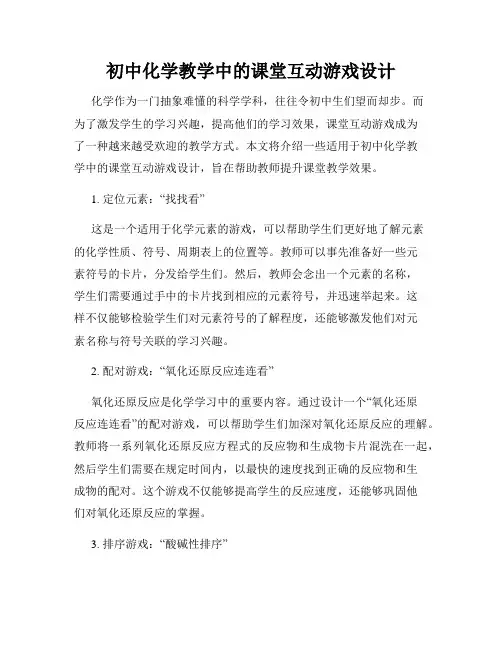 初中化学教学中的课堂互动游戏设计

化学作为一门抽象难懂的科学学科，往往令初中生们望而却步。而为了激发学生的学习兴趣，提高他们的学习效果，课堂互动游戏成为了一种越来越受欢迎的教学方式。本文将介绍一些适用于初中化学教学中的课堂互动游戏设计，旨在帮助教师提升课堂教学效果。

1. 定位元素：“找找看”

这是一个适用于化学元素的游戏，可以帮助学生们更好地了解元素的化学性质、符号、周期表上的位置等。教师可以事先准备好一些元素符号的卡片，分发给学生们。然后，教师会念出一个元素的名称，学生们需要通过手中的卡片找到相应的元素符号，并迅速举起来。这样不仅能够检验学生们对元素符号的了解程度，还能够激发他们对元素名称与符号关联的学习兴趣。

2. 配对游戏：“氧化还原反应连连看”

氧化还原反应是化学学习中的重要内容。通过设计一个“氧化还原反应连连看”的配对游戏，可以帮助学生们加深对氧化还原反应的理解。教师将一系列氧化还原反应方程式的反应物和生成物卡片混洗在一起，然后学生们需要在规定时间内，以最快的速度找到正确的反应物和生成物的配对。这个游戏不仅能够提高学生的反应速度，还能够巩固他们对氧化还原反应的掌握。

3. 排序游戏：“酸碱性排序”